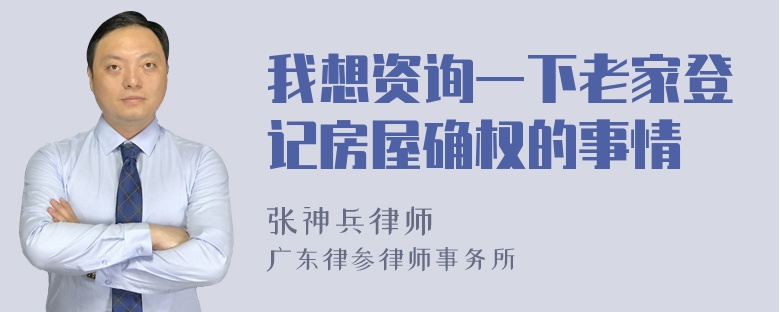 我想资询一下老家登记房屋确权的事情

张神兵律师
广东律参律师事务所